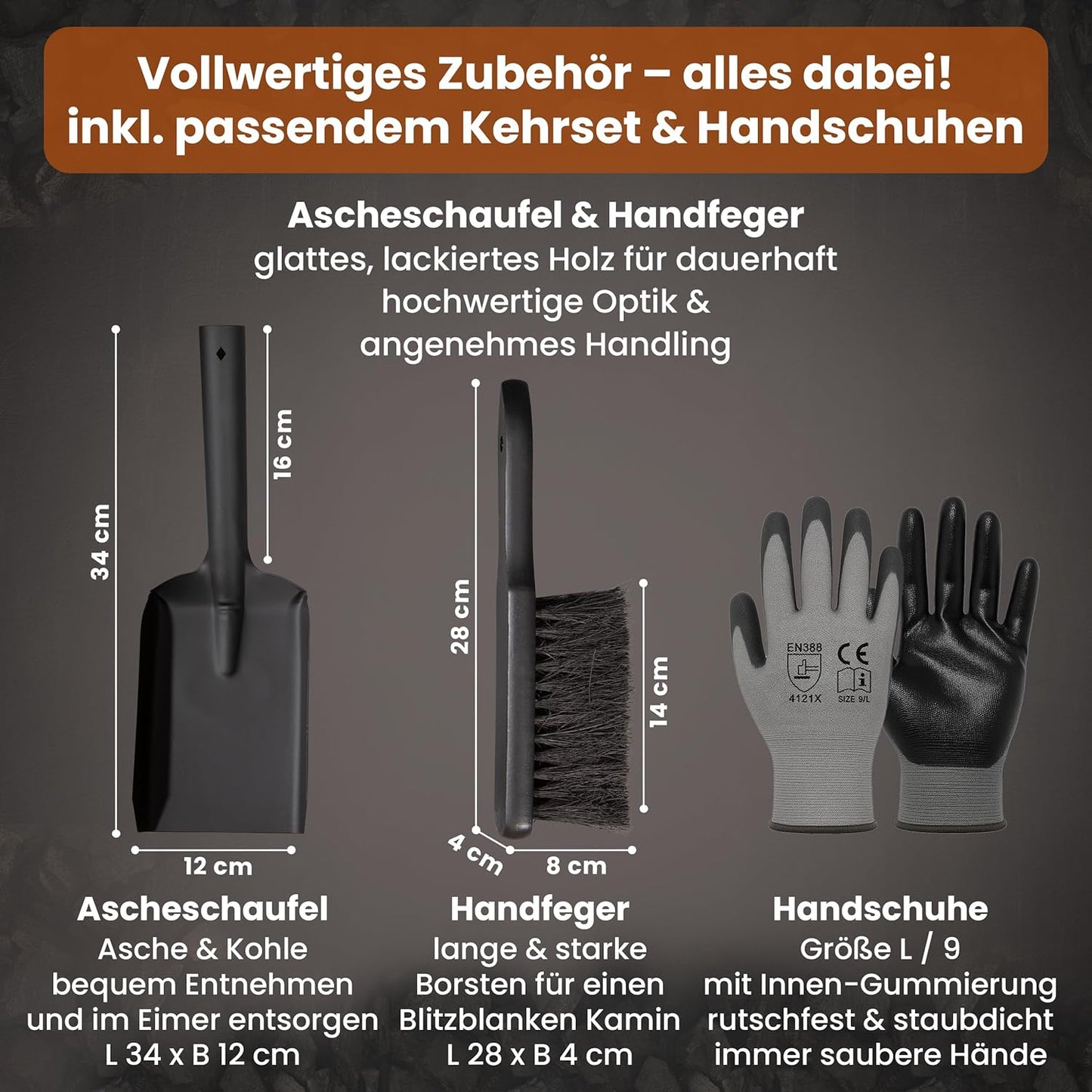 Vollwertiges Zubehör – alles dabei!
inkl. passendem Kehrset & Handschuhen

Ascheschaufel & Handfeger
glattes, lackiertes Holz für dauerhaft hochwertige Optik & angenehmes Handling

34 cm
16 cm
12 cm

28 cm
14 cm
4 cm
8 cm

EN388
4121X
CE
SIZE 9/L

Ascheschaufel
Asche & Kohle bequem Entnehmen und im Eimer entsorgen
L 34 x B 12 cm

Handfeger
lange & starke Borsten für einen Blitzblanken Kamin
L 28 x B 4 cm

Handschuhe
Größe L / 9
mit Innen-Gummierung
rutschfest & staubdicht
immer saubere Hände